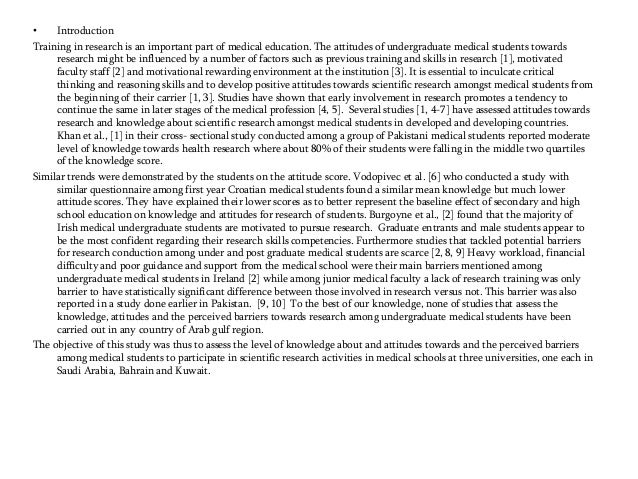 • Introduction

Training in research is an important part of medical education. The attitudes of undergraduate medical students towards research might be influenced by a number of factors such as previous training and skills in research [1], motivated faculty staff [2] and motivational rewarding environment at the institution [3]. It is essential to inculcate critical thinking and reasoning skills and to develop positive attitudes towards scientific research amongst medical students from the beginning of their carrier [1, 3]. Studies have shown that early involvement in research promotes a tendency to continue the same in later stages of the medical profession [4, 5]. Several studies [1, 4-7] have assessed attitudes towards research and knowledge about scientific research amongst medical students in developed and developing countries. Khan et al., [1] in their cross- sectional study conducted among a group of Pakistani medical students reported moderate level of knowledge towards health research where about 80% of their students were falling in the middle two quartiles of the knowledge score.

Similar trends were demonstrated by the students on the attitude score. Vodopivec et al. [6] who conducted a study with similar questionnaire among first year Croatian medical students found a similar mean knowledge but much lower attitude scores. They have explained their lower scores as to better represent the baseline effect of secondary and high school education on knowledge and attitudes for research of students. Burgoyne et al., [2] found that the majority of Irish medical undergraduate students are motivated to pursue research. Graduate entrants and male students appear to be the most confident regarding their research skills competencies. Furthermore studies that tackled potential barriers for research conduction among under and post graduate medical students are scarce [2, 8, 9] Heavy workload, financial difficulty and poor guidance and support from the medical school were their main barriers mentioned among undergraduate medical students in Ireland [2] while among junior medical faculty a lack of research training was only barrier to have statistically significant difference between those involved in research versus not. This barrier was also reported in a study done earlier in Pakistan. [9, 10] To the best of our knowledge, none of studies that assess the knowledge, attitudes and the perceived barriers towards research among undergraduate medical students have been carried out in any country of Arab gulf region.

The objective of this study was thus to assess the level of knowledge about and attitudes towards and the perceived barriers among medical students to participate in scientific research activities in medical schools at three universities, one each in Saudi Arabia, Bahrain and Kuwait.